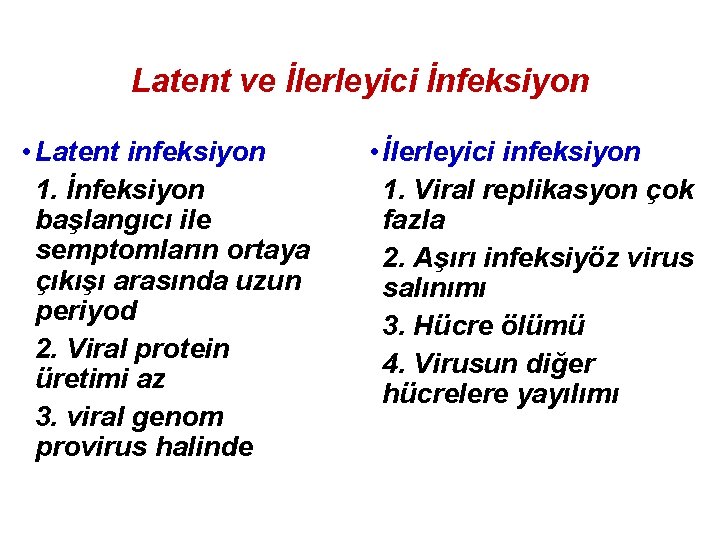 Latent ve İlerleyici İnfeksiyon

• Latent infeksiyon

1. İnfeksiyon başlangıcı ile semptomların ortaya çıkışı arasında uzun periyod

2. Viral protein üretimi az

3. viral genom provirus halinde

• İlerleyici infeksiyon

1. Viral replikasyon çok fazla

2. Aşırı infeksiyöz virus salınımı

3. Hücre ölümü

4. Virusun diğer hücrelere yayılımı